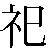 祀